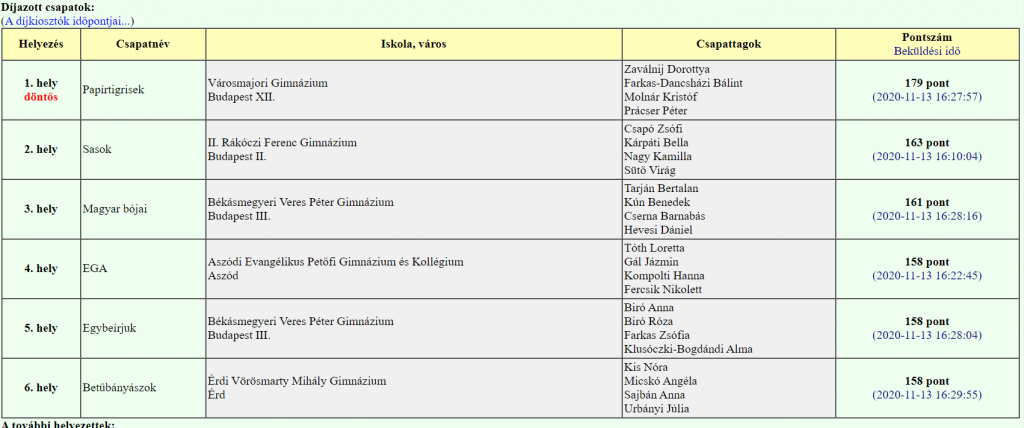 Díjazott csapatok:
(A díjkiosztók időpontjai...)

| Helyezés | Csapatnév | Iskola, város | Csapattagok | Pontszám Beküldési idő |
|---|---|---|---|---|
| 1. hely döntős | Papírtigrisek | Városmajori Gimnázium Budapest XII. | Zaválnij Dorottya Farkas-Dancsházi Bálint Molnár Kristóf Prácser Péter | 179 pont (2020-11-13 16:27:57) |
| 2. hely | Sasok | II. Rákóczi Ferenc Gimnázium Budapest II. | Csapó Zsófi Kárpáti Bella Nagy Kamilla Sütő Virág | 163 pont (2020-11-13 16:10:04) |
| 3. hely | Magyar bójai | Békásmegyeri Veres Péter Gimnázium Budapest III. | Tarján Bertalan Kún Benedek Cserna Barnabás Hevesi Dániel | 161 pont (2020-11-13 16:28:16) |
| 4. hely | EGA | Aszódi Evangélikus Petőfi Gimnázium és Kollégium Aszód | Tóth Loretta Gál Jázmin Kompolti Hanna Fercsik Nikolett | 158 pont (2020-11-13 16:22:45) |
| 5. hely | Egybeírjuk | Békásmegyeri Veres Péter Gimnázium Budapest III. | Bíró Anna Bíró Róza Farkas Zsófia Klusóczki-Bogdándi Alma | 158 pont (2020-11-13 16:28:04) |
| 6. hely | Betűbányászok | Érdi Vörösmarty Mihály Gimnázium Érd | Kis Nóra Micskó Angéla Sajbán Anna Urbányi Júlia | 158 pont (2020-11-13 16:29:55) |

A további helyezettek: